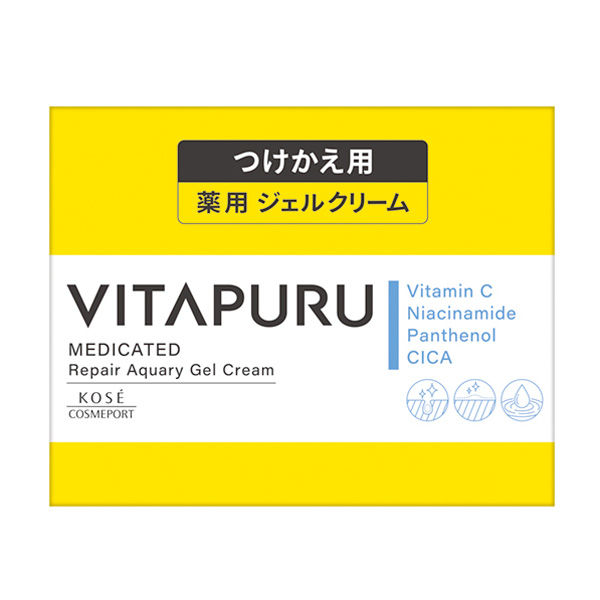 つけかえ用
薬用 ジェルクリーム

VITAPURU
MEDICATED
Repair Aquary Gel Cream

KOSÉ
COSMEPORT

Vitamin C
Niacinamide
Panthenol
CICA